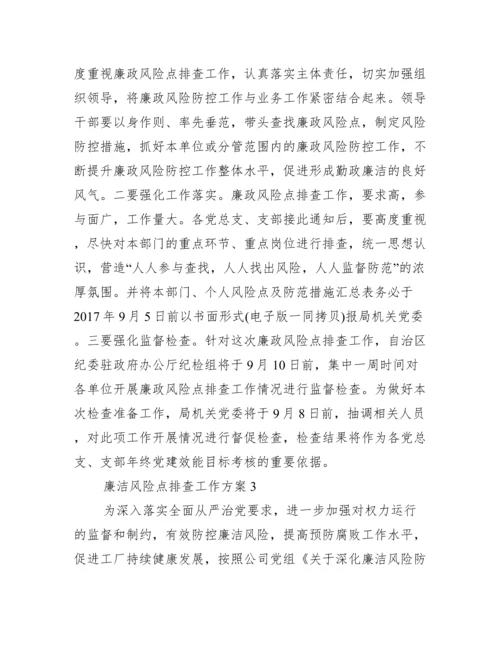 度重视廉政风险点排查工作，认真落实主体责任，切实加强组织领导，将廉政风险防控工作与业务工作紧密结合起来。领导干部要以身作则、率先垂范，带头查找廉政风险点，制定风险防控措施，抓好本单位或分管范围内的廉政风险防控工作，不断提升廉政风险防控工作整体水平，促进形成勤政廉洁的良好风气。二要强化工作落实。廉政风险点排查工作，要求高，参与面广，工作量大。各党总支、支部接此通知后，要高度重视，尽快对本部门的重点环节、重点岗位进行排查，统一思想认识，营造“人人参与查找，人人找出风险，人人监督防范”的浓厚氛围。并将本部门、个人风险点及防范措施汇总表务必于2017年9月5日前以书面形式(电子版一同拷贝)报局机关党委。三要强化监督检查。针对这次廉政风险点排查工作，自治区纪委驻政府办公厅纪检组将于9月10日前，集中一周时间对各单位开展廉政风险点排查工作情况进行监督检查。为做好本次检查准备工作，局机关党委将于9月8日前，抽调相关人员，对此项工作开展情况进行督促检查，检查结果将作为各党总支、支部年终党建效能目标考核的重要依据。

廉洁风险点排查工作方案3

为深入落实全面从严治党要求，进一步加强对权力运行的监督和制约，有效防控廉洁风险，提高预防腐败工作水平，促进工厂持续健康发展，按照公司党组《关于深化廉洁风险防